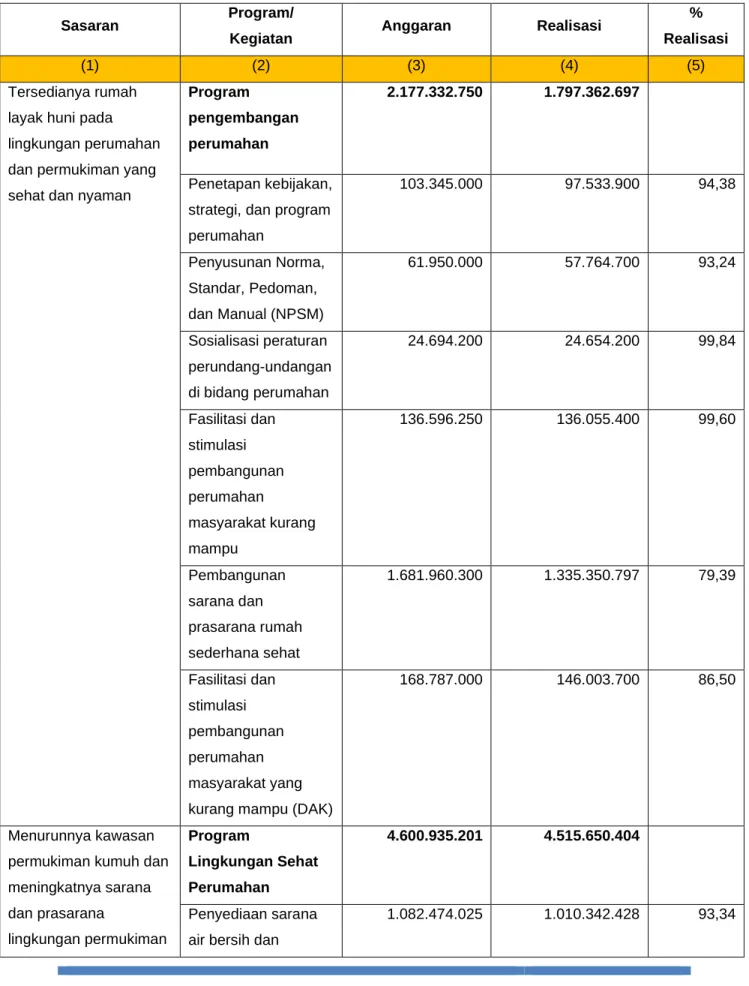 | Sasaran | Program/ Kegiatan | Anggaran | Realisasi | % Realisasi |
|---|---|---|---|---|
| (1) | (2) | (3) | (4) | (5) |
| Tersedianya rumah layak huni pada lingkungan perumahan dan permukiman yang sehat dan nyaman | Program pengembangan perumahan | 2.177.332.750 | 1.797.362.697 | |
| | Penetapan kebijakan, strategi, dan program perumahan | 103.345.000 | 97.533.900 | 94,38 |
| | Penyusunan Norma, Standar, Pedoman, dan Manual (NPSM) | 61.950.000 | 57.764.700 | 93,24 |
| | Sosialisasi peraturan perundang-undangan di bidang perumahan | 24.694.200 | 24.654.200 | 99,84 |
| | Fasilitasi dan stimulasi pembangunan perumahan masyarakat kurang mampu | 136.596.250 | 136.055.400 | 99,60 |
| | Pembangunan sarana dan prasarana rumah sederhana sehat | 1.681.960.300 | 1.335.350.797 | 79,39 |
| | Fasilitasi dan stimulasi pembangunan perumahan masyarakat yang kurang mampu (DAK) | 168.787.000 | 146.003.700 | 86,50 |
| Menurunnya kawasan permukiman kumuh dan meningkatnya sarana dan prasarana lingkungan permukiman | Program Lingkungan Sehat Perumahan | 4.600.935.201 | 4.515.650.404 | |
| | Penyediaan sarana air bersih dan | 1.082.474.025 | 1.010.342.428 | 93,34 |